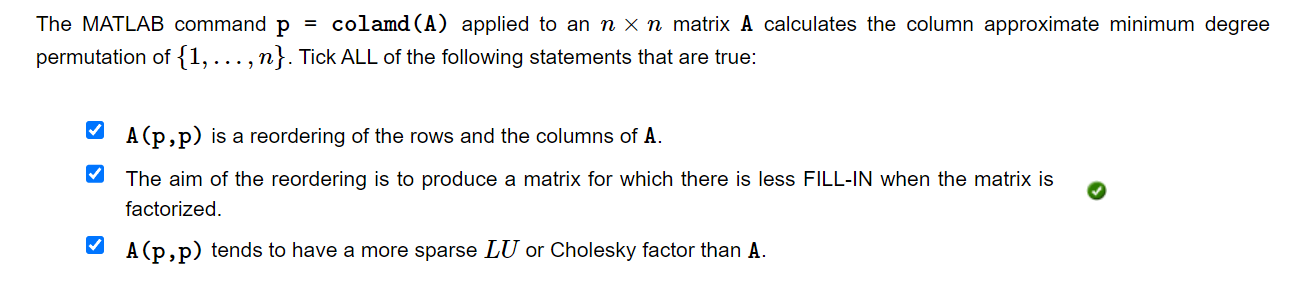 The MATLAB command p = colamd(A) applied to an $n \times n$ matrix A calculates the column approximate minimum degree permutation of $\{1, \ldots, n\}$. Tick ALL of the following statements that are true:

A(p,p) is a reordering of the rows and the columns of A.

The aim of the reordering is to produce a matrix for which there is less FILL-IN when the matrix is factorized.

A(p,p) tends to have a more sparse $LU$ or Cholesky factor than A.